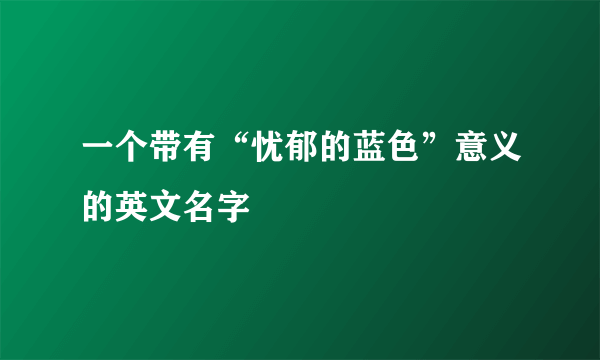 一个带有“忧郁的蓝色”意义的英文名字